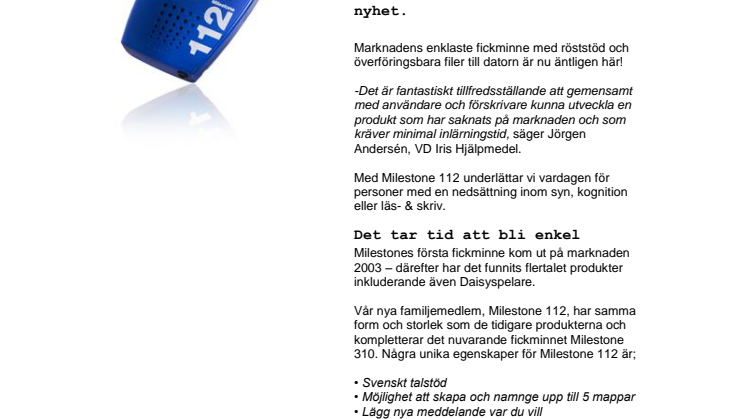 Milestone
112

nyhet.

Marknadens enklaste fickminne med röststöd och överföringsbara filer till datorn är nu äntligen här!

-Det är fantastiskt tillfredsställande att gemensamt med användare och förskrivare kunna utveckla en produkt som har saknats på marknaden och som kräver minimal inlärningstid, säger Jörgen Andersén, VD Iris Hjälpmedel.

Med Milestone 112 underlättar vi vardagen för personer med en nedsättning inom syn, kognition eller läs- & skriv.

Det tar tid att bli enkel

Milestones första fickminne kom ut på marknaden 2003 – därefter har det funnits flertalet produkter inkluderande även Daisyspelare.

Vår nya familjemedlem, Milestone 112, har samma form och storlek som de tidigare produkterna och kompletterar det nuvarande fickminnet Milestone 310. Några unika egenskaper för Milestone 112 är;

• Svenskt talstöd
• Möjlighet att skapa och namnge upp till 5 mappar
• Lägg nya meddelande var du vill